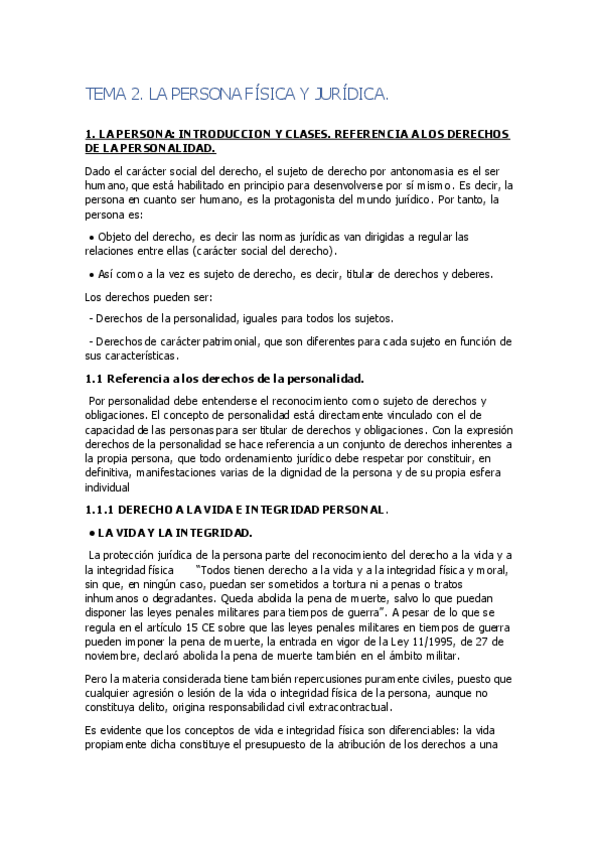 TEMA 2. LA PERSONA FÍSICA Y JURÍDICA.

1. LA PERSONA: INTRODUCCION Y CLASES. REFERENCIA A LOS DERECHOS DE LA PERSONALIDAD.

Dado el carácter social del derecho, el sujeto de derecho por antonomasia es el ser humano, que está habilitado en principio para desenvolverse por sí mismo. Es decir, la persona en cuanto ser humano, es la protagonista del mundo jurídico. Por tanto, la persona es:

• Objeto del derecho, es decir las normas jurídicas van dirigidas a regular las relaciones entre ellas (carácter social del derecho).

• Así como a la vez es sujeto de derecho, es decir, titular de derechos y deberes.

Los derechos pueden ser:

- Derechos de la personalidad, iguales para todos los sujetos.

- Derechos de carácter patrimonial, que son diferentes para cada sujeto en función de sus características.

1.1 Referencia a los derechos de la personalidad.

Por personalidad debe entenderse el reconocimiento como sujeto de derechos y obligaciones. El concepto de personalidad está directamente vinculado con el de capacidad de las personas para ser titular de derechos y obligaciones. Con la expresión derechos de la personalidad se hace referencia a un conjunto de derechos inherentes a la propia persona, que todo ordenamiento jurídico debe respetar por constituir, en definitiva, manifestaciones varias de la dignidad de la persona y de su propia esfera individual

1.1.1 DERECHO A LA VIDA E INTEGRIDAD PERSONAL.

• LA VIDA Y LA INTEGRIDAD.

La protección jurídica de la persona parte del reconocimiento del derecho a la vida y a la integridad física "Todos tienen derecho a la vida y a la integridad física y moral, sin que, en ningún caso, puedan ser sometidos a tortura ni a penas o tratos inhumanos o degradantes. Queda abolida la pena de muerte, salvo lo que puedan disponer las leyes penales militares para tiempos de guerra". A pesar de lo que se regula en el artículo 15 CE sobre que las leyes penales militares en tiempos de guerra pueden imponer la pena de muerte, la entrada en vigor de la Ley 11/1995, de 27 de noviembre, declaró abolida la pena de muerte también en el ámbito militar.

Pero la materia considerada tiene también repercusiones puramente civiles, puesto que cualquier agresión o lesión de la vida o integridad física de la persona, aunque no constituya delito, origina responsabilidad civil extracontractual.

Es evidente que los conceptos de vida e integridad física son diferenciables: la vida propiamente dicha constituye el presupuesto de la atribución de los derechos a una